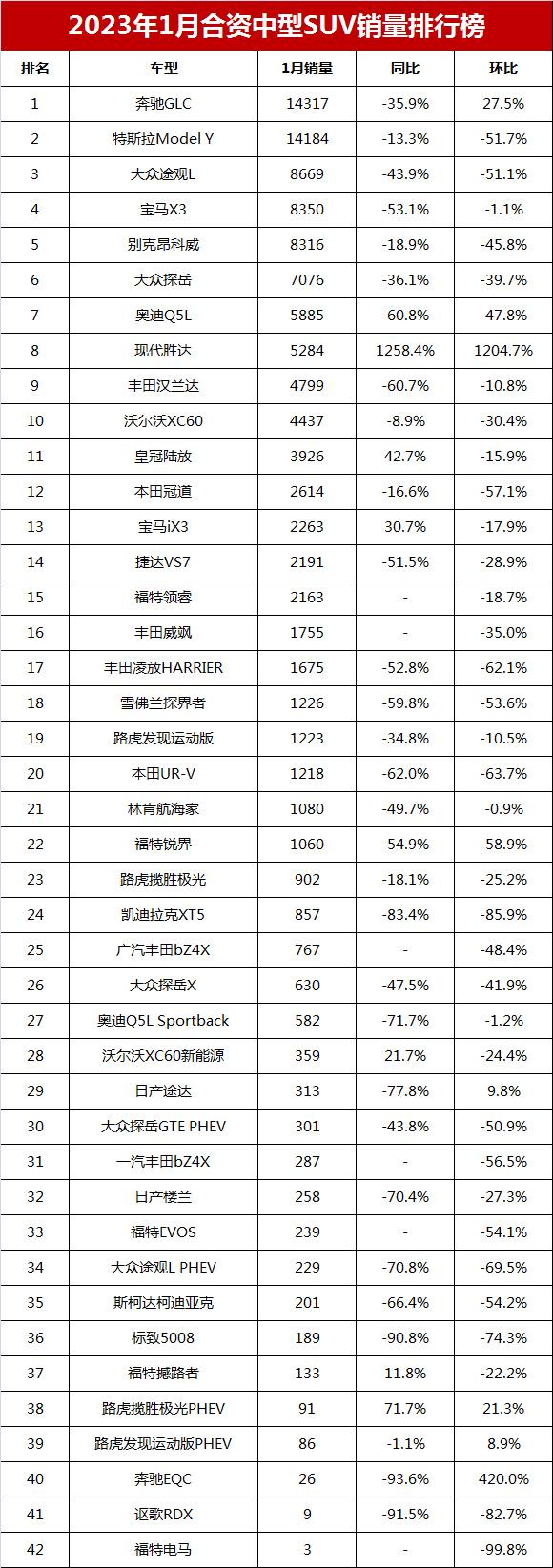 2023年1月合资中型SUV销量排行榜

| 排名 | 车型 | 1月销量 | 同比 | 环比 |
|---|---|---|---|---|
| 1 | 奔驰GLC | 14317 | -35.9% | 27.5% |
| 2 | 特斯拉Model Y | 14184 | -13.3% | -51.7% |
| 3 | 大众途观L | 8669 | -43.9% | -51.1% |
| 4 | 宝马X3 | 8350 | -53.1% | -1.1% |
| 5 | 别克昂科威 | 8316 | -18.9% | -45.8% |
| 6 | 大众探岳 | 7076 | -36.1% | -39.7% |
| 7 | 奥迪Q5L | 5885 | -60.8% | -47.8% |
| 8 | 现代胜达 | 5284 | 1258.4% | 1204.7% |
| 9 | 丰田汉兰达 | 4799 | -60.7% | -10.8% |
| 10 | 沃尔沃XC60 | 4437 | -8.9% | -30.4% |
| 11 | 皇冠陆放 | 3926 | 42.7% | -15.9% |
| 12 | 本田冠道 | 2614 | -16.6% | -57.1% |
| 13 | 宝马iX3 | 2263 | 30.7% | -17.9% |
| 14 | 捷达VS7 | 2191 | -51.5% | -28.9% |
| 15 | 福特领睿 | 2163 | - | -18.7% |
| 16 | 丰田威飒 | 1755 | - | -35.0% |
| 17 | 丰田凌放HARRIER | 1675 | -52.8% | -62.1% |
| 18 | 雪佛兰探界者 | 1226 | -59.8% | -53.6% |
| 19 | 路虎发现运动版 | 1223 | -34.8% | -10.5% |
| 20 | 本田UR-V | 1218 | -62.0% | -63.7% |
| 21 | 林肯航海家 | 1080 | -49.7% | -0.9% |
| 22 | 福特锐界 | 1060 | -54.9% | -58.9% |
| 23 | 路虎揽胜极光 | 902 | -18.1% | -25.2% |
| 24 | 凯迪拉克XT5 | 857 | -83.4% | -85.9% |
| 25 | 广汽丰田bZ4X | 767 | - | -48.4% |
| 26 | 大众探岳X | 630 | -47.5% | -41.9% |
| 27 | 奥迪Q5L Sportback | 582 | -71.7% | -1.2% |
| 28 | 沃尔沃XC60新能源 | 359 | 21.7% | -24.4% |
| 29 | 日产途达 | 313 | -77.8% | 9.8% |
| 30 | 大众探岳GTE PHEV | 301 | -43.8% | -50.9% |
| 31 | 一汽丰田bZ4X | 287 | - | -56.5% |
| 32 | 日产楼兰 | 258 | -70.4% | -27.3% |
| 33 | 福特EVOS | 239 | - | -54.1% |
| 34 | 大众途观L PHEV | 229 | -70.8% | -69.5% |
| 35 | 斯柯达柯迪亚克 | 201 | -66.4% | -54.2% |
| 36 | 标致5008 | 189 | -90.8% | -74.3% |
| 37 | 福特撼路者 | 133 | 11.8% | -22.2% |
| 38 | 路虎揽胜极光PHEV | 91 | 71.7% | 21.3% |
| 39 | 路虎发现运动版PHEV | 86 | -1.1% | 8.9% |
| 40 | 奔驰EQC | 26 | -93.6% | 420.0% |
| 41 | 讴歌RDX | 9 | -91.5% | -82.7% |
| 42 | 福特电马 | 3 | - | -99.8% |